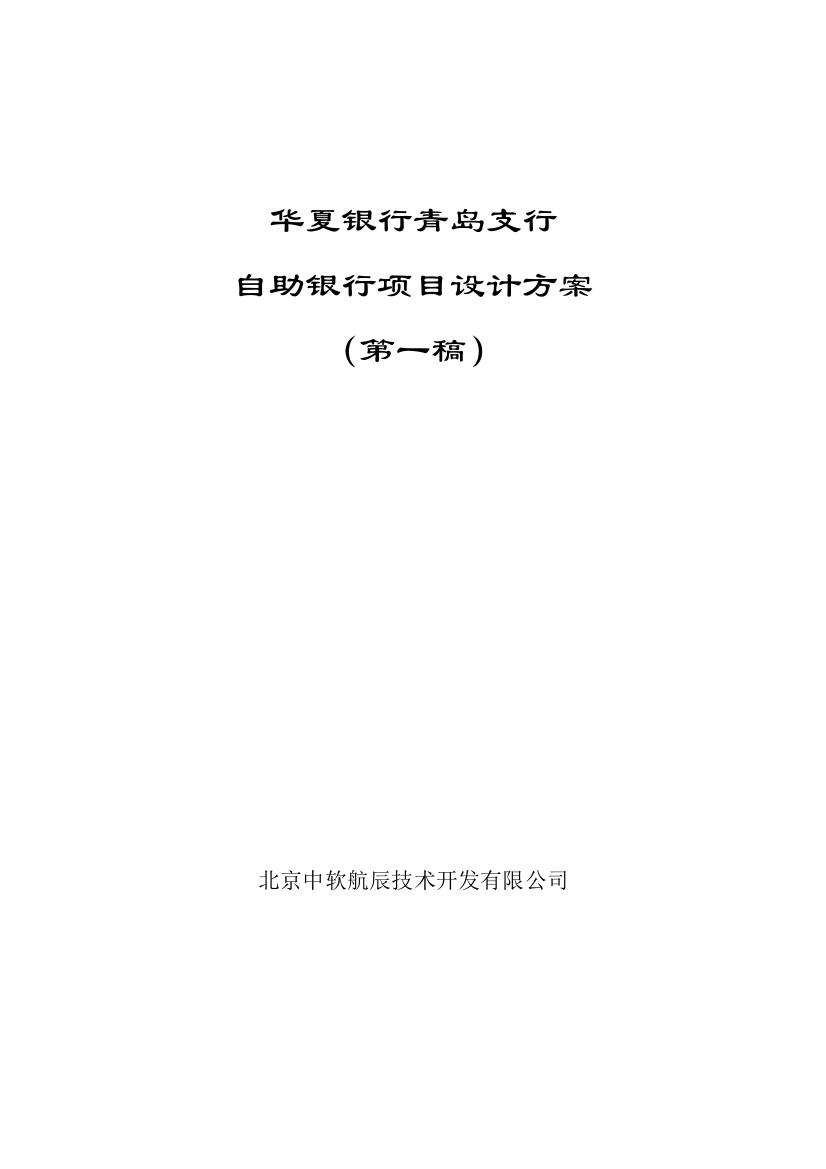 华夏银行青岛支行

自助银行项目设计方案

（第一稿）

北京中软航辰技术开发有限公司